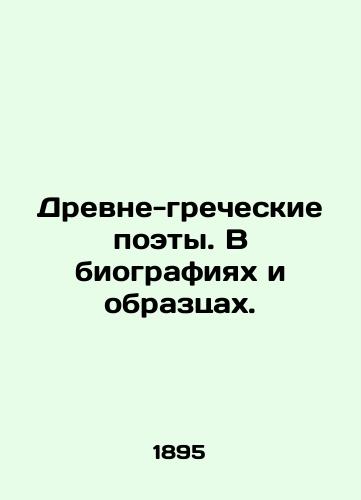 Древне-греческие поэты. В биографиях и образцах.

1895